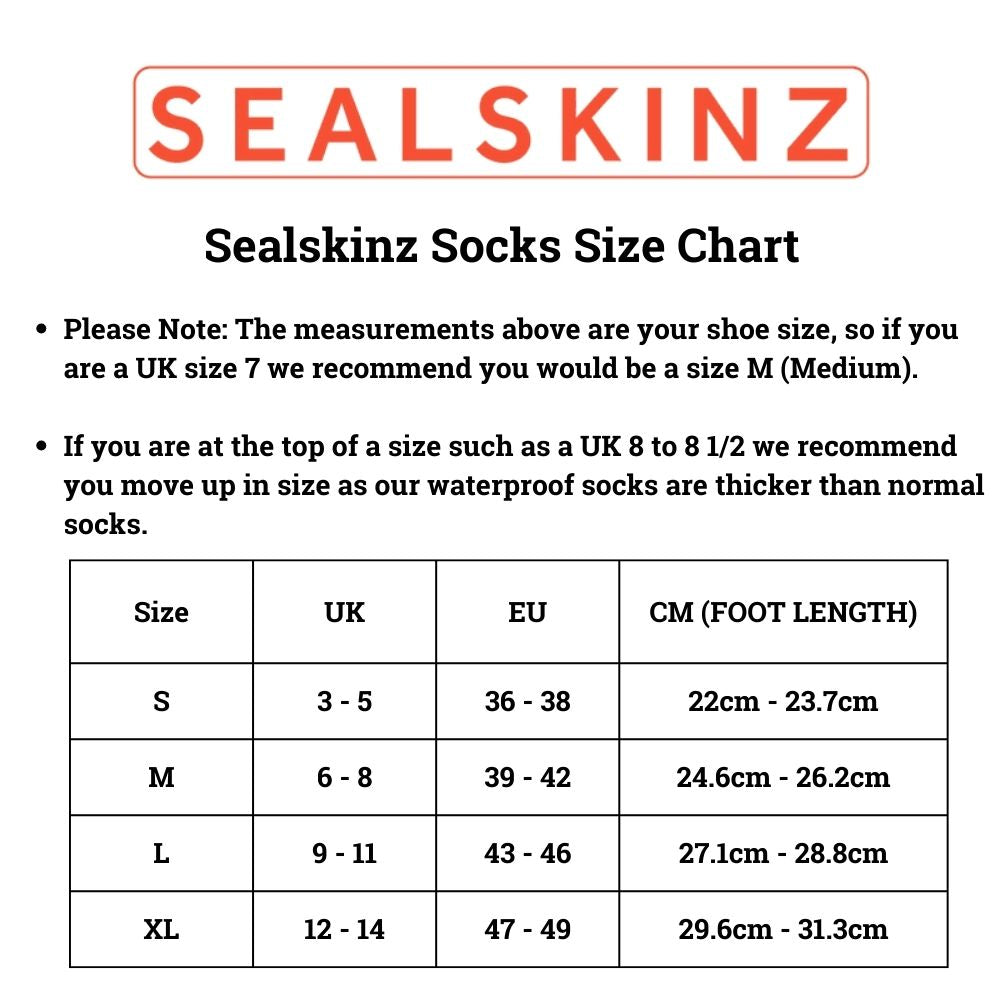 SEALSKINZ

Sealskinz Socks Size Chart

• Please Note: The measurements above are your shoe size, so if you are a UK size 7 we recommend you would be a size M (Medium).

• If you are at the top of a size such as a UK 8 to 8 1/2 we recommend you move up in size as our waterproof socks are thicker than normal socks.

| Size | UK | EU | CM (FOOT LENGTH) |
|---|---|---|---|
| S | 3 - 5 | 36 - 38 | 22cm - 23.7cm |
| M | 6 - 8 | 39 - 42 | 24.6cm - 26.2cm |
| L | 9 - 11 | 43 - 46 | 27.1cm - 28.8cm |
| XL | 12 - 14 | 47 - 49 | 29.6cm - 31.3cm |